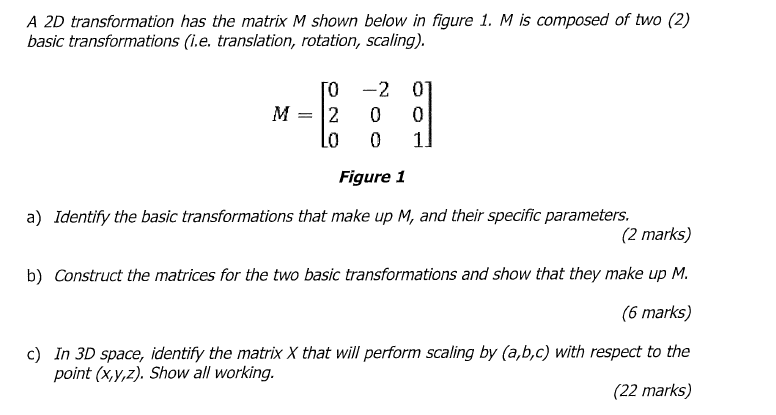 A 2D transformation has the matrix M shown below in figure 1. M is composed of two (2) basic transformations (i.e. translation, rotation, scaling).

$M = \begin{bmatrix} 0 & -2 & 0 \\ 2 & 0 & 0 \\ 0 & 0 & 1 \end{bmatrix}$

Figure 1

a) Identify the basic transformations that make up M, and their specific parameters.
(2 marks)

b) Construct the matrices for the two basic transformations and show that they make up M.
(6 marks)

c) In 3D space, identify the matrix X that will perform scaling by (a,b,c) with respect to the point (x,y,z). Show all working.
(22 marks)